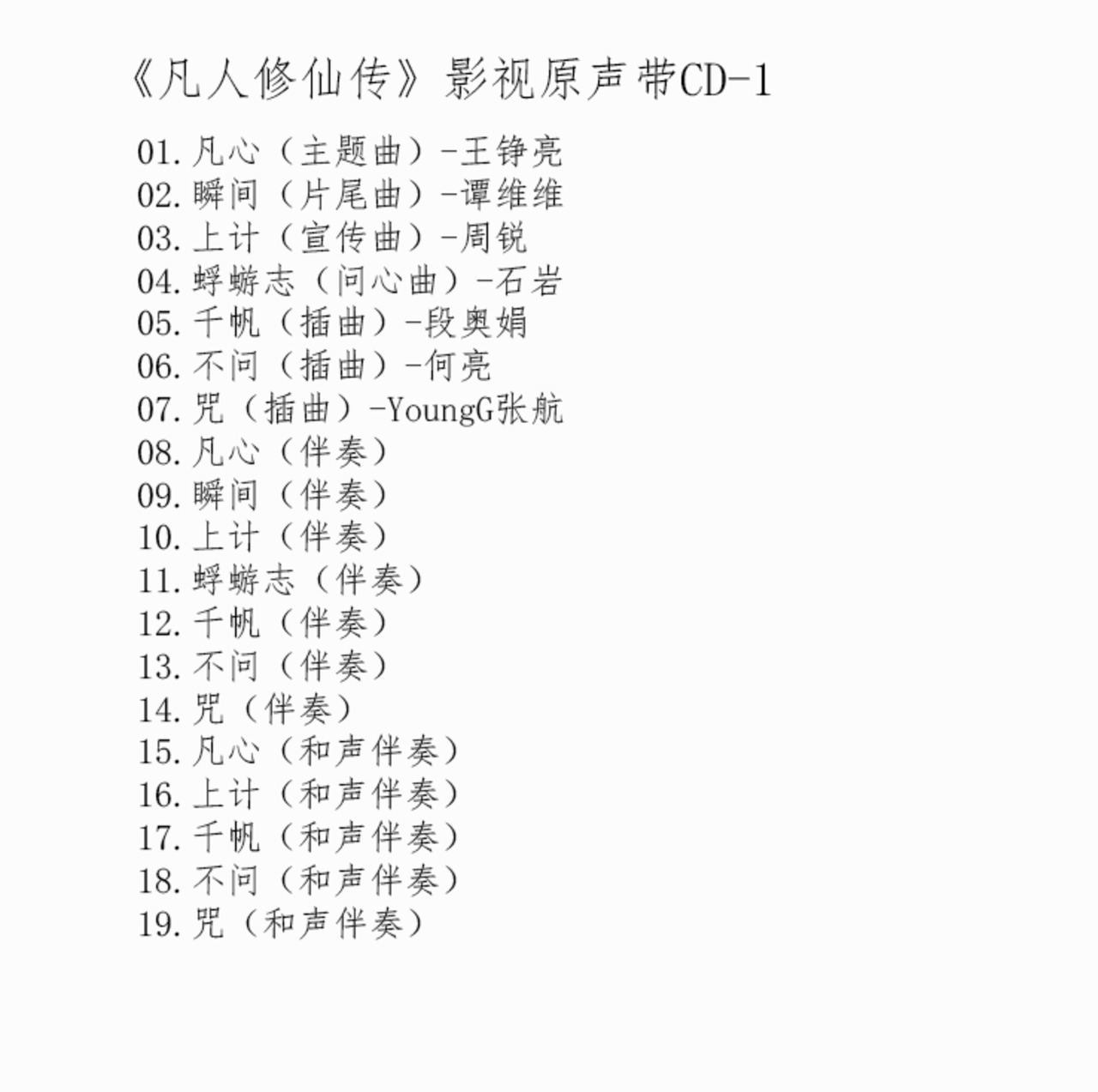 《凡人修仙传》影视原声带CD-1

01.凡心（主题曲）-王铮亮
02.瞬间（片尾曲）-谭维维
03.上计（宣传曲）-周锐
04.蜉蝣志（问心曲）-石岩
05.千帆（插曲）-段奥娟
06.不问（插曲）-何亮
07.咒（插曲）-YoungG张航
08.凡心（伴奏）
09.瞬间（伴奏）
10.上计（伴奏）
11.蜉蝣志（伴奏）
12.千帆（伴奏）
13.不问（伴奏）
14.咒（伴奏）
15.凡心（和声伴奏）
16.上计（和声伴奏）
17.千帆（和声伴奏）
18.不问（和声伴奏）
19.咒（和声伴奏）